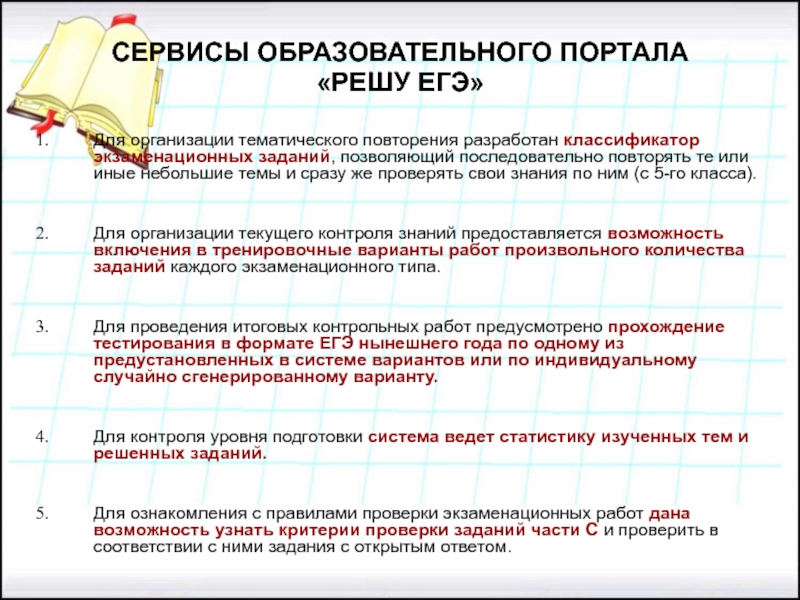 СЕРВИСЫ ОБРАЗОВАТЕЛЬНОГО ПОРТАЛА «РЕШУ ЕГЭ»

1. Для организации тематического повторения разработан классификатор экзаменационных заданий, позволяющий последовательно повторять те или иные небольшие темы и сразу же проверять свои знания по ним (с 5-го класса).

2. Для организации текущего контроля знаний предоставляется возможность включения в тренировочные варианты работ произвольного количества заданий каждого экзаменационного типа.

3. Для проведения итоговых контрольных работ предусмотрено прохождение тестирования в формате ЕГЭ нынешнего года по одному из предустановленных в системе вариантов или по индивидуальному случайно сгенерированному варианту.

4. Для контроля уровня подготовки система ведет статистику изученных тем и решенных заданий.

5. Для ознакомления с правилами проверки экзаменационных работ дана возможность узнать критерии проверки заданий части С и проверить в соответствии с ними задания с открытым ответом.